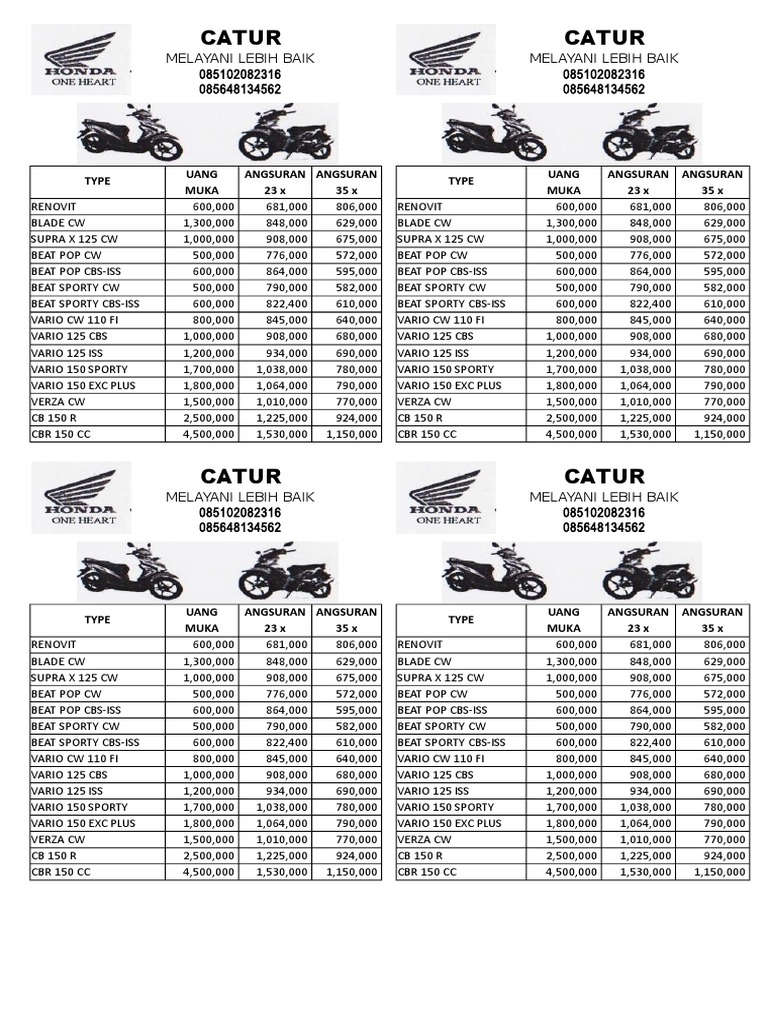 HONDA
ONE HEART

CATUR
MELAYANI LEBIH BAIK
085102082316
085648134562

| TYPE | UANG MUKA | ANGSURAN 23 x | ANGSURAN 35 x |
|---|---|---|---|
| RENOVIT | 600,000 | 681,000 | 806,000 |
| BLADE CW | 1,300,000 | 848,000 | 629,000 |
| SUPRA X 125 CW | 1,000,000 | 908,000 | 675,000 |
| BEAT POP CW | 500,000 | 776,000 | 572,000 |
| BEAT POP CBS-ISS | 600,000 | 864,000 | 595,000 |
| BEAT SPORTY CW | 500,000 | 790,000 | 582,000 |
| BEAT SPORTY CBS-ISS | 600,000 | 822,400 | 610,000 |
| VARIO CW 110 FI | 800,000 | 845,000 | 640,000 |
| VARIO 125 CBS | 1,000,000 | 908,000 | 680,000 |
| VARIO 125 ISS | 1,200,000 | 934,000 | 690,000 |
| VARIO 150 SPORTY | 1,700,000 | 1,038,000 | 780,000 |
| VARIO 150 EXC PLUS | 1,800,000 | 1,064,000 | 790,000 |
| VERZA CW | 1,500,000 | 1,010,000 | 770,000 |
| CB 150 R | 2,500,000 | 1,225,000 | 924,000 |
| CBR 150 CC | 4,500,000 | 1,530,000 | 1,150,000 |

HONDA
ONE HEART

CATUR
MELAYANI LEBIH BAIK
085102082316
085648134562

| TYPE | UANG MUKA | ANGSURAN 23 x | ANGSURAN 35 x |
|---|---|---|---|
| RENOVIT | 600,000 | 681,000 | 806,000 |
| BLADE CW | 1,300,000 | 848,000 | 629,000 |
| SUPRA X 125 CW | 1,000,000 | 908,000 | 675,000 |
| BEAT POP CW | 500,000 | 776,000 | 572,000 |
| BEAT POP CBS-ISS | 600,000 | 864,000 | 595,000 |
| BEAT SPORTY CW | 500,000 | 790,000 | 582,000 |
| BEAT SPORTY CBS-ISS | 600,000 | 822,400 | 610,000 |
| VARIO CW 110 FI | 800,000 | 845,000 | 640,000 |
| VARIO 125 CBS | 1,000,000 | 908,000 | 680,000 |
| VARIO 125 ISS | 1,200,000 | 934,000 | 690,000 |
| VARIO 150 SPORTY | 1,700,000 | 1,038,000 | 780,000 |
| VARIO 150 EXC PLUS | 1,800,000 | 1,064,000 | 790,000 |
| VERZA CW | 1,500,000 | 1,010,000 | 770,000 |
| CB 150 R | 2,500,000 | 1,225,000 | 924,000 |
| CBR 150 CC | 4,500,000 | 1,530,000 | 1,150,000 |

HONDA
ONE HEART

CATUR
MELAYANI LEBIH BAIK
085102082316
085648134562

| TYPE | UANG MUKA | ANGSURAN 23 x | ANGSURAN 35 x |
|---|---|---|---|
| RENOVIT | 600,000 | 681,000 | 806,000 |
| BLADE CW | 1,300,000 | 848,000 | 629,000 |
| SUPRA X 125 CW | 1,000,000 | 908,000 | 675,000 |
| BEAT POP CW | 500,000 | 776,000 | 572,000 |
| BEAT POP CBS-ISS | 600,000 | 864,000 | 595,000 |
| BEAT SPORTY CW | 500,000 | 790,000 | 582,000 |
| BEAT SPORTY CBS-ISS | 600,000 | 822,400 | 610,000 |
| VARIO CW 110 FI | 800,000 | 845,000 | 640,000 |
| VARIO 125 CBS | 1,000,000 | 908,000 | 680,000 |
| VARIO 125 ISS | 1,200,000 | 934,000 | 690,000 |
| VARIO 150 SPORTY | 1,700,000 | 1,038,000 | 780,000 |
| VARIO 150 EXC PLUS | 1,800,000 | 1,064,000 | 790,000 |
| VERZA CW | 1,500,000 | 1,010,000 | 770,000 |
| CB 150 R | 2,500,000 | 1,225,000 | 924,000 |
| CBR 150 CC | 4,500,000 | 1,530,000 | 1,150,000 |

HONDA
ONE HEART

CATUR
MELAYANI LEBIH BAIK
085102082316
085648134562

| TYPE | UANG MUKA | ANGSURAN 23 x | ANGSURAN 35 x |
|---|---|---|---|
| RENOVIT | 600,000 | 681,000 | 806,000 |
| BLADE CW | 1,300,000 | 848,000 | 629,000 |
| SUPRA X 125 CW | 1,000,000 | 908,000 | 675,000 |
| BEAT POP CW | 500,000 | 776,000 | 572,000 |
| BEAT POP CBS-ISS | 600,000 | 864,000 | 595,000 |
| BEAT SPORTY CW | 500,000 | 790,000 | 582,000 |
| BEAT SPORTY CBS-ISS | 600,000 | 822,400 | 610,000 |
| VARIO CW 110 FI | 800,000 | 845,000 | 640,000 |
| VARIO 125 CBS | 1,000,000 | 908,000 | 680,000 |
| VARIO 125 ISS | 1,200,000 | 934,000 | 690,000 |
| VARIO 150 SPORTY | 1,700,000 | 1,038,000 | 780,000 |
| VARIO 150 EXC PLUS | 1,800,000 | 1,064,000 | 790,000 |
| VERZA CW | 1,500,000 | 1,010,000 | 770,000 |
| CB 150 R | 2,500,000 | 1,225,000 | 924,000 |
| CBR 150 CC | 4,500,000 | 1,530,000 | 1,150,000 |